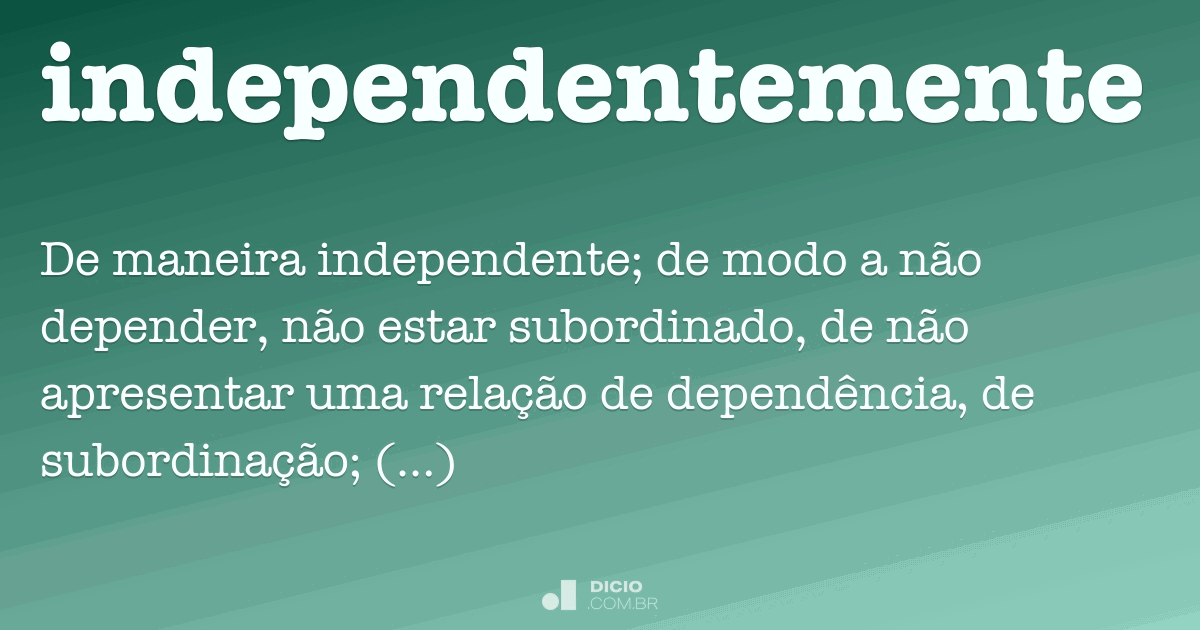 independentemente

De maneira independente; de modo a não depender, não estar subordinado, de não apresentar uma relação de dependência, de subordinação; (...)

DICIO
.COM.BR